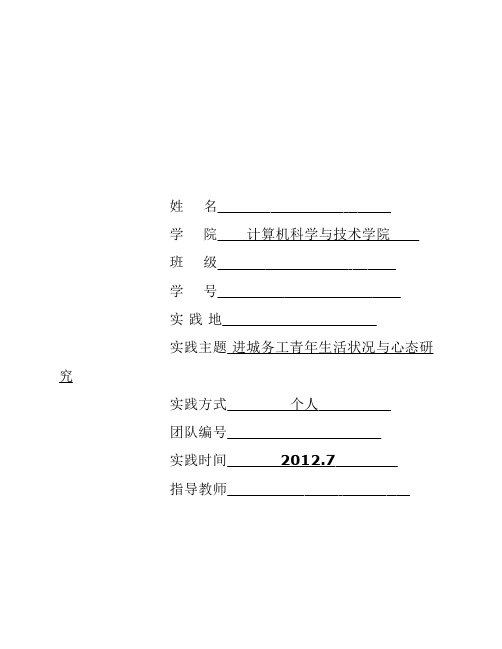 姓 名

学 院 计算机科学与技术学院

班 级

学 号

实 践 地

实践主题 进城务工青年生活状况与心态研究

实践方式 个人

团队编号

实践时间 2012.7

指导教师